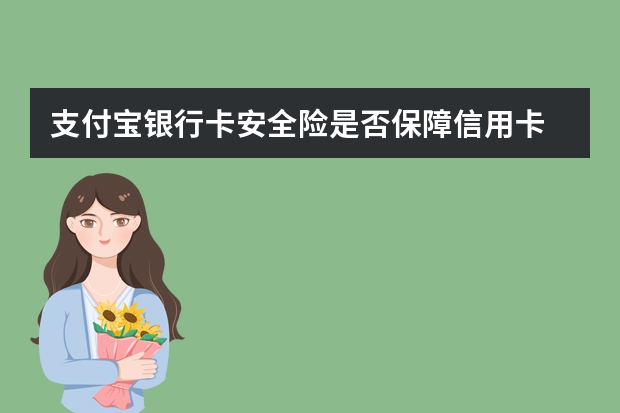 支付宝银行卡安全险是否保障信用卡